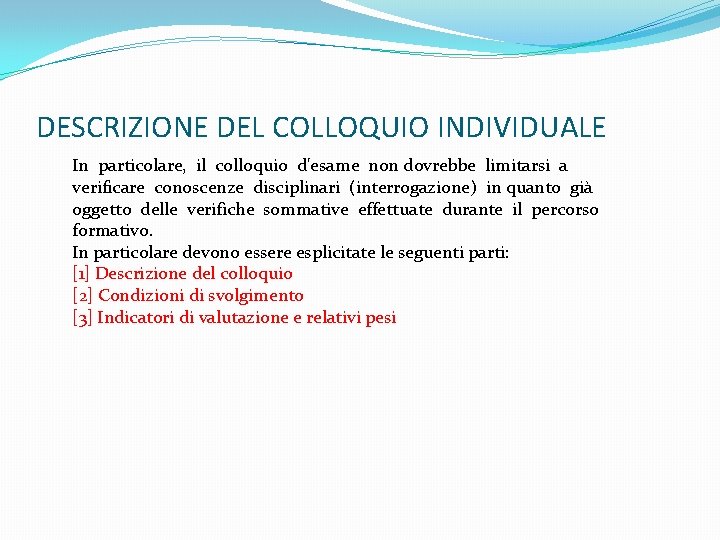 DESCRIZIONE DEL COLLOQUIO INDIVIDUALE

In particolare, il colloquio d'esame non dovrebbe limitarsi a verificare conoscenze disciplinari (interrogazione) in quanto già oggetto delle verifiche sommative effettuate durante il percorso formativo.
In particolare devono essere esplicitate le seguenti parti:
[1] Descrizione del colloquio
[2] Condizioni di svolgimento
[3] Indicatori di valutazione e relativi pesi